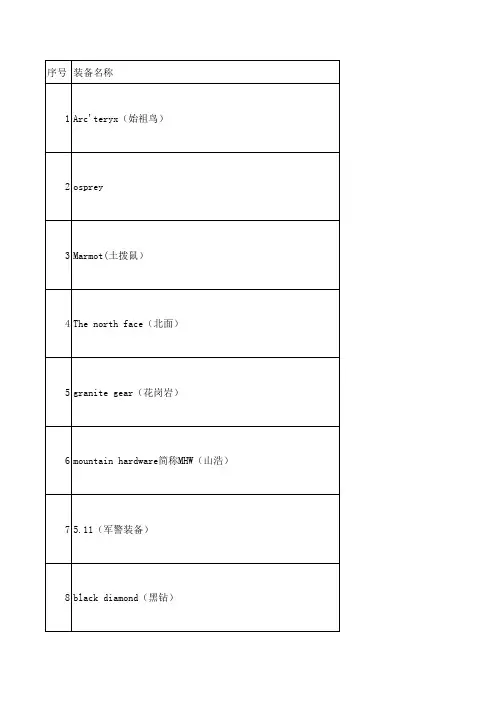 | 序号 | 装备名称 |
|---|---|
| 1 | Arc'teryx（始祖鸟） |
| 2 | osprey |
| 3 | Marmot(土拨鼠) |
| 4 | The north face（北面） |
| 5 | granite gear（花岗岩） |
| 6 | mountain hardware简称MHW（山浩） |
| 7 | 5.11（军警装备） |
| 8 | black diamond（黑钻） |